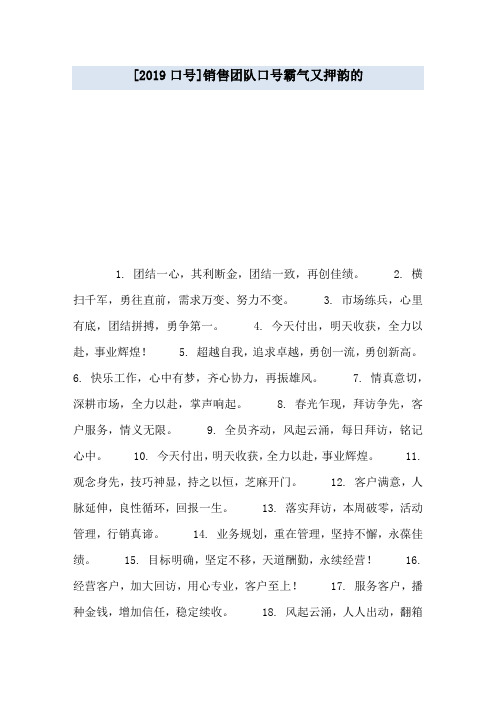 [2019口号]销售团队口号霸气又押韵的

1. 团结一心，共利断金，团结一致，再创佳绩。 2. 横扫千军，勇往直前，需求万变、努力不变。 3. 市场练兵，心里有底，团结拼搏，勇争第一。 4. 今天付出，明天收获，全力以赴，事业辉煌！ 5. 超越自我，追求卓越，勇创一流，勇创新高。 6. 快乐工作，心中有梦，齐心协力，再振雄风。 7. 情真意切，深耕市场，全力以赴，掌声响起。 8. 春光乍现，拜访争先，客户服务，情义无限。 9. 全员齐动，风起云涌，每日拜访，铭记心中。 10. 今天付出，明天收获，全力以赴，事业辉煌。 11. 观念身先，技巧神显，持之以恒，芝麻开门。 12. 客户满意，人脉延伸，良性循环，回报一生。 13. 落实拜访，本周破零，活动管理，行销真谛。 14. 业务规划，重在管理，坚持不懈，永葆佳绩。 15. 目标明确，坚定不移，天道酬勤，永续经营！ 16. 经营客户，加大回访，用心专业，客户至上！ 17. 服务客户，播种金钱，增加信任，稳定续收。 18. 风起云涌，人人出动，翻箱